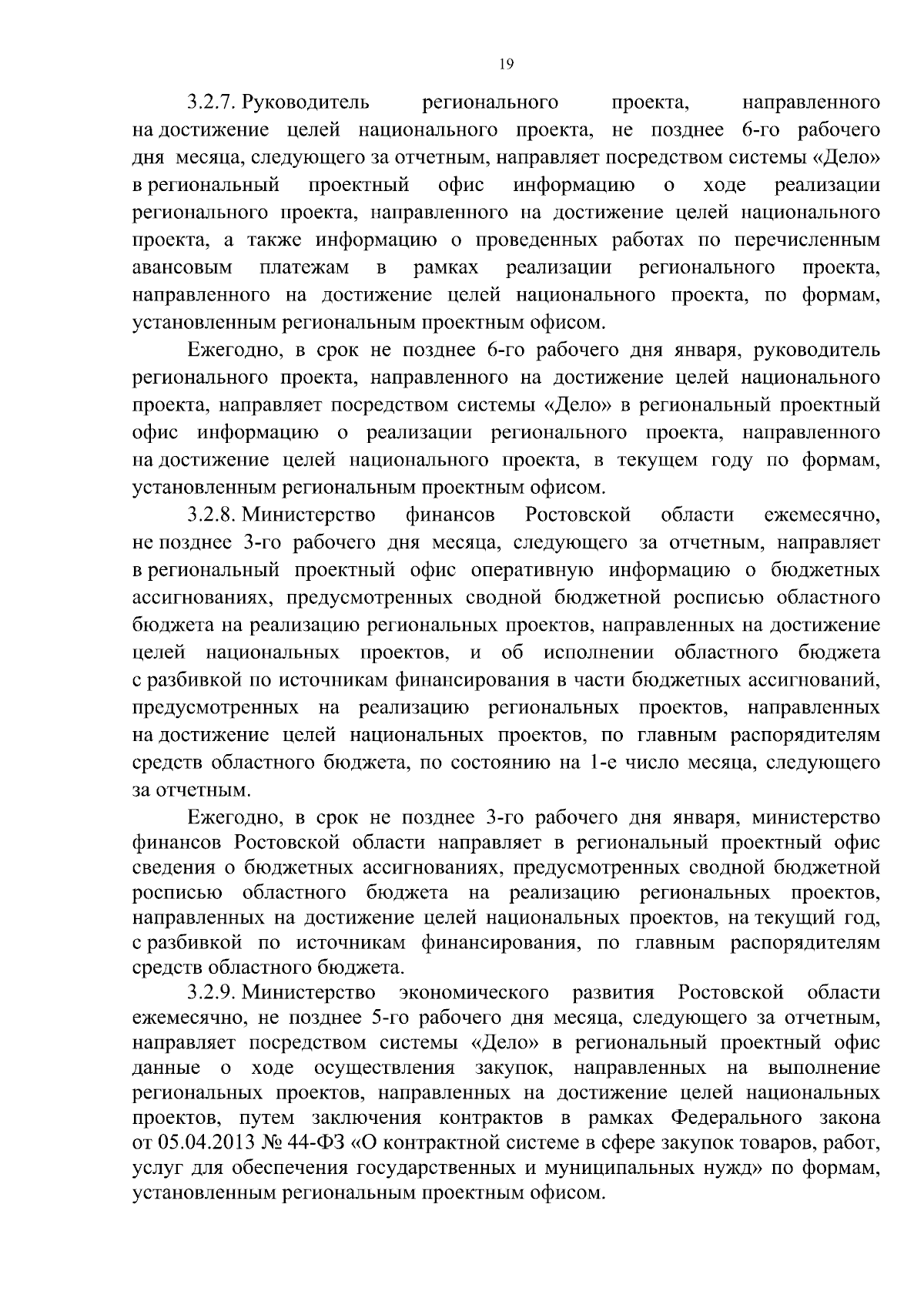 19

3.2.7. Руководитель регионального проекта, направленного на достижение целей национального проекта, не позднее 6-го рабочего дня месяца, следующего за отчетным, направляет посредством системы «Дело» в региональный проектный офис информацию о ходе реализации регионального проекта, направленного на достижение целей национального проекта, а также информацию о проведенных работах по перечисленным авансовым платежам в рамках реализации регионального проекта, направленного на достижение целей национального проекта, по формам, установленным региональным проектным офисом.

Ежегодно, в срок не позднее 6-го рабочего дня января, руководитель регионального проекта, направленного на достижение целей национального проекта, направляет посредством системы «Дело» в региональный проектный офис информацию о реализации регионального проекта, направленного на достижение целей национального проекта, в текущем году по формам, установленным региональным проектным офисом.

3.2.8. Министерство финансов Ростовской области ежемесячно, не позднее 3-го рабочего дня месяца, следующего за отчетным, направляет в региональный проектный офис оперативную информацию о бюджетных ассигнованиях, предусмотренных сводной бюджетной росписью областного бюджета на реализацию региональных проектов, направленных на достижение целей национальных проектов, и об исполнении областного бюджета с разбивкой по источникам финансирования в части бюджетных ассигнований, предусмотренных на реализацию региональных проектов, направленных на достижение целей национальных проектов, по главным распорядителям средств областного бюджета, по состоянию на 1-е число месяца, следующего за отчетным.

Ежегодно, в срок не позднее 3-го рабочего дня января, министерство финансов Ростовской области направляет в региональный проектный офис сведения о бюджетных ассигнованиях, предусмотренных сводной бюджетной росписью областного бюджета на реализацию региональных проектов, направленных на достижение целей национальных проектов, на текущий год, с разбивкой по источникам финансирования, по главным распорядителям средств областного бюджета.

3.2.9. Министерство экономического развития Ростовской области ежемесячно, не позднее 5-го рабочего дня месяца, следующего за отчетным, направляет посредством системы «Дело» в региональный проектный офис данные о ходе осуществления закупок, направленных на выполнение региональных проектов, направленных на достижение целей национальных проектов, путем заключения контрактов в рамках Федерального закона от 05.04.2013 № 44-ФЗ «О контрактной системе в сфере закупок товаров, работ, услуг для обеспечения государственных и муниципальных нужд» по формам, установленным региональным проектным офисом.